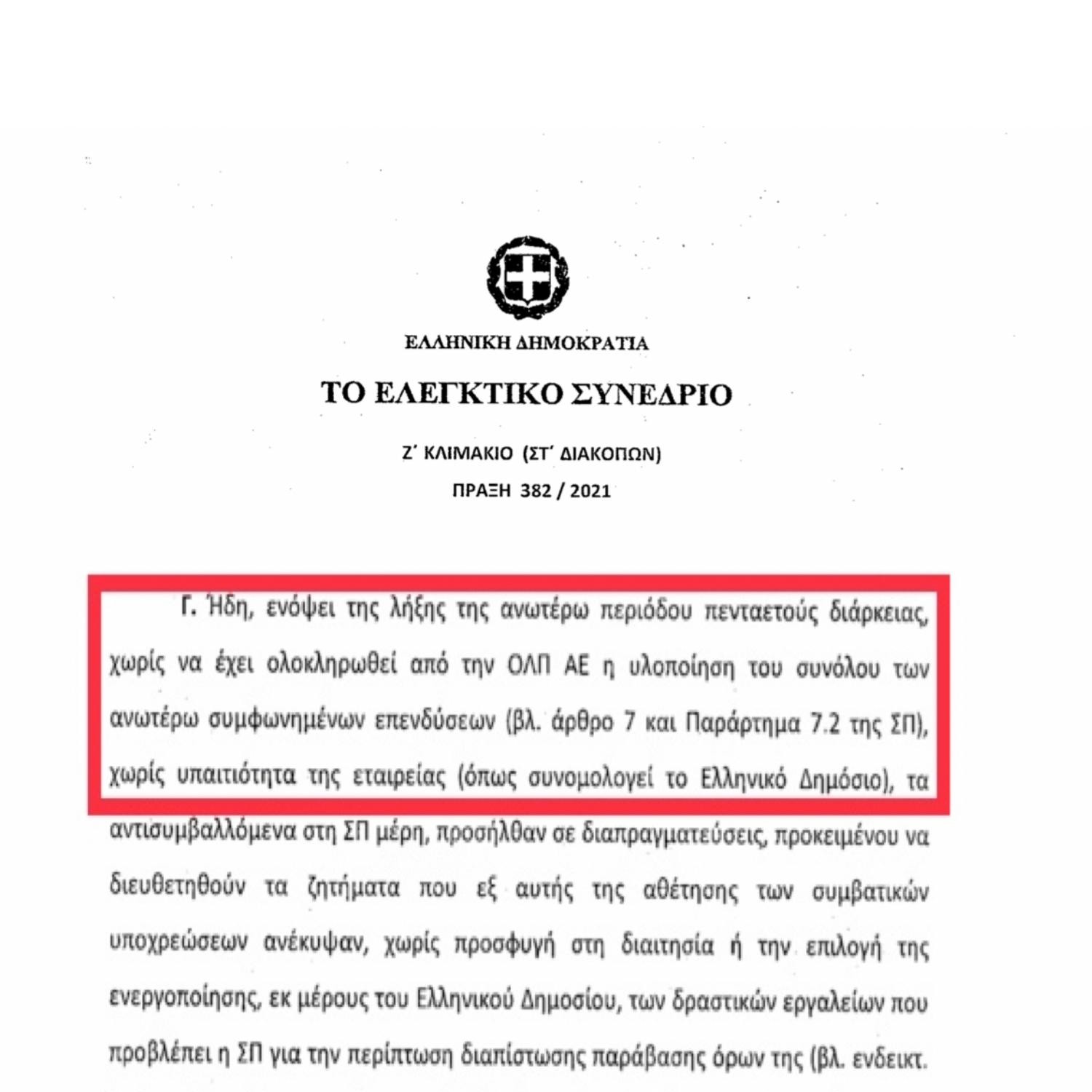 ΕΛΛΗΝΙΚΗ ΔΗΜΟΚΡΑΤΙΑ

ΤΟ ΕΛΕΓΚΤΙΚΟ ΣΥΝΕΔΡΙΟ

Ζ΄ ΚΛΙΜΑΚΙΟ (ΣΤ΄ ΔΙΑΚΟΠΩΝ)

ΠΡΑΞΗ 382 / 2021

Γ. Ήδη, ενόψει της λήξης της ανωτέρω περιόδου πενταετούς διάρκειας, χωρίς να έχει ολοκληρωθεί από την ΟΛΠ ΑΕ η υλοποίηση του συνόλου των ανωτέρω συμφωνημένων επενδύσεων (βλ. άρθρο 7 και Παράρτημα 7.2 της ΣΠ), χωρίς υπαιτιότητα της εταιρείας (όπως συνομολογεί το Ελληνικό Δημόσιο), τα αντισυμβαλλόμενα στη ΣΠ μέρη, προσήλθαν σε διαπραγματεύσεις, προκειμένου να διευθετηθούν τα ζητήματα που εξ αυτής της αθέτησης των συμβατικών υποχρεώσεων ανέκυψαν, χωρίς προσφυγή στη διαιτησία ή την επιλογή της ενεργοποίησης, εκ μέρους του Ελληνικού Δημοσίου, των δραστικών εργαλείων που προβλέπει η ΣΠ για την περίπτωση διαπίστωσης παράβασης όρων της (βλ. ενδεικτ.